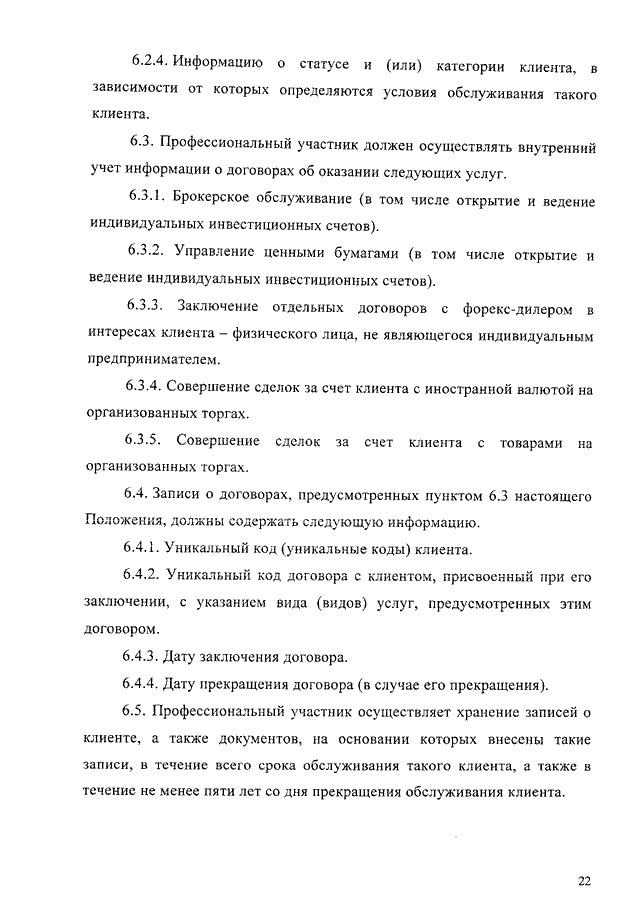 6.2.4. Информацию о статусе и (или) категории клиента, в зависимости от которых определяются условия обслуживания такого клиента.

6.3. Профессиональный участник должен осуществлять внутренний учет информации о договорах об оказании следующих услуг.

6.3.1. Брокерское обслуживание (в том числе открытие и ведение индивидуальных инвестиционных счетов).

6.3.2. Управление ценными бумагами (в том числе открытие и ведение индивидуальных инвестиционных счетов).

6.3.3. Заключение отдельных договоров с форекс-дилером в интересах клиента – физического лица, не являющегося индивидуальным предпринимателем.

6.3.4. Совершение сделок за счет клиента с иностранной валютой на организованных торгах.

6.3.5. Совершение сделок за счет клиента с товарами на организованных торгах.

6.4. Записи о договорах, предусмотренных пунктом 6.3 настоящего Положения, должны содержать следующую информацию.

6.4.1. Уникальный код (уникальные коды) клиента.

6.4.2. Уникальный код договора с клиентом, присвоенный при его заключении, с указанием вида (видов) услуг, предусмотренных этим договором.

6.4.3. Дату заключения договора.

6.4.4. Дату прекращения договора (в случае его прекращения).

6.5. Профессиональный участник осуществляет хранение записей о клиенте, а также документов, на основании которых внесены такие записи, в течение всего срока обслуживания такого клиента, а также в течение не менее пяти лет со дня прекращения обслуживания клиента.

22